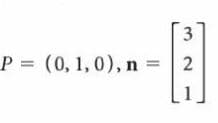 $P = (0, 1, 0), \mathbf{n} = \begin{bmatrix} 3 \\ 2 \\ 1 \end{bmatrix}$